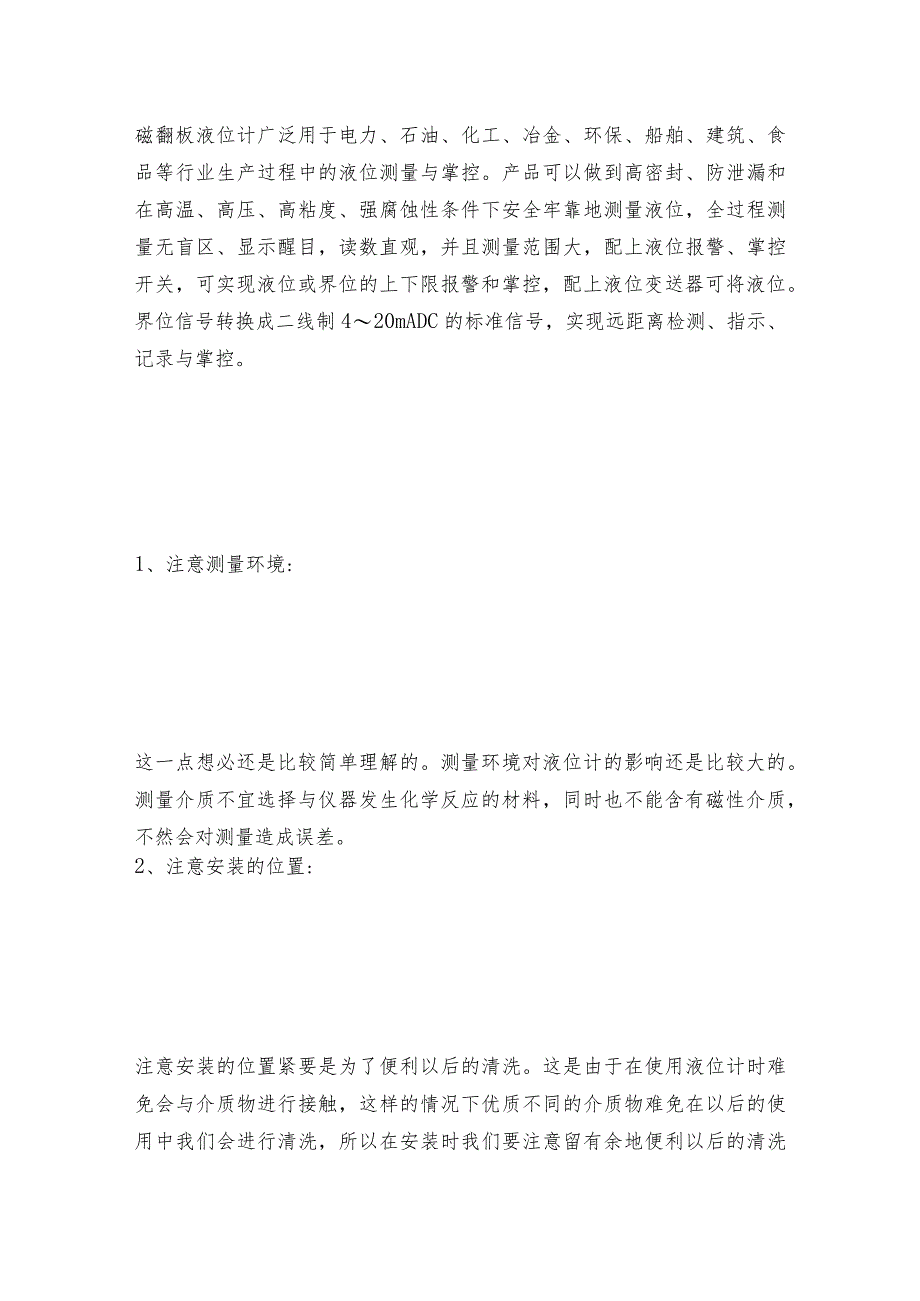 磁翻板液位计广泛用于电力、石油、化工、冶金、环保、船舶、建筑、食品等行业生产过程中的液位测量与掌控。产品可以做到高密封、防泄漏和在高温、高压、高粘度、强腐蚀性条件下安全牢靠地测量液位，全过程测量无盲区、显示醒目，读数直观，并且测量范围大，配上液位报警、掌控开关，可实现液位或界位的上下限报警和掌控，配上液位变送器可将液位。界位信号转换成二线制4～20mADC的标准信号，实现远距离检测、指示、记录与掌控。

1、注意测量环境：

这一点想必还是比较简单理解的。测量环境对液位计的影响还是比较大的。测量介质不宜选择与仪器发生化学反应的材料，同时也不能含有磁性介质，不然会对测量造成误差。
2、注意安装的位置：

注意安装的位置紧要是为了便利以后的清洗。这是由于在使用液位计时难免会与介质物进行接触，这样的情况下优质不同的介质物难免在以后的使用中我们会进行清洗，所以在安装时我们要注意留有余地便利以后的清洗